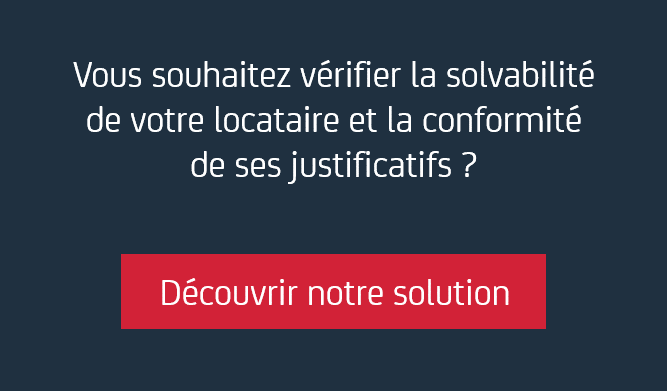 Vous souhaitez vérifier la solvabilité de votre locataire et la conformité de ses justificatifs ?

Découvrir notre solution